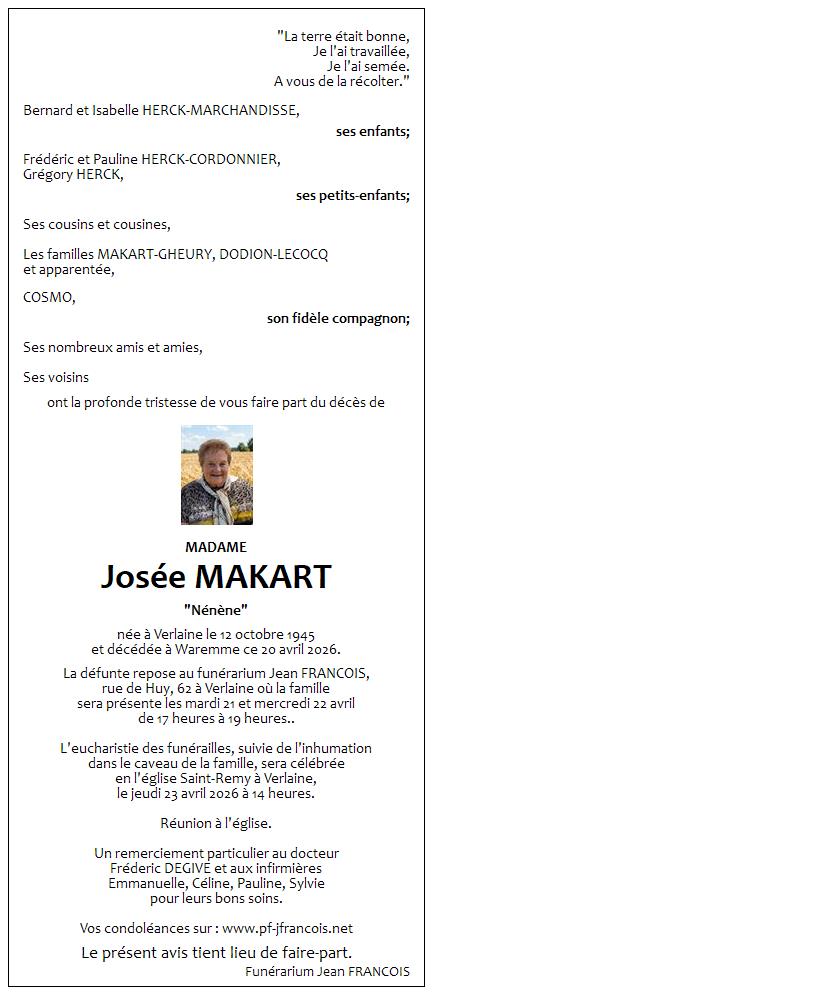 "La terre était bonne,
Je l'ai travaillée,
Je l'ai semée.
A vous de la récolter."

Bernard et Isabelle HERCK-MARCHANDISSE,
ses enfants;

Frédéric et Pauline HERCK-CORDONNIER,
Grégory HERCK,
ses petits-enfants;

Ses cousins et cousines,

Les familles MAKART-GHEURY, DODION-LECOCQ et apparentée,

COSMO,
son fidèle compagnon;

Ses nombreux amis et amies,

Ses voisins
ont la profonde tristesse de vous faire part du décès de

MADAME
Josée MAKART
"Nénène"

née à Verlaine le 12 octobre 1945
et décédée à Waremme ce 20 avril 2026.

La défunte repose au funérarium Jean FRANCOIS, rue de Huy, 62 à Verlaine où la famille sera présente les mardi 21 et mercredi 22 avril de 17 heures à 19 heures..

L'eucharistie des funérailles, suivie de l'inhumation dans le caveau de la famille, sera célébrée en l'église Saint-Remy à Verlaine, le jeudi 23 avril 2026 à 14 heures.

Réunion à l'église.

Un remerciement particulier au docteur Fréderic DEGIVE et aux infirmières Emmanuelle, Céline, Pauline, Sylvie pour leurs bons soins.

Vos condoléances sur : www.pf-jfrancois.net

Le présent avis tient lieu de faire-part.
Funérarium Jean FRANCOIS